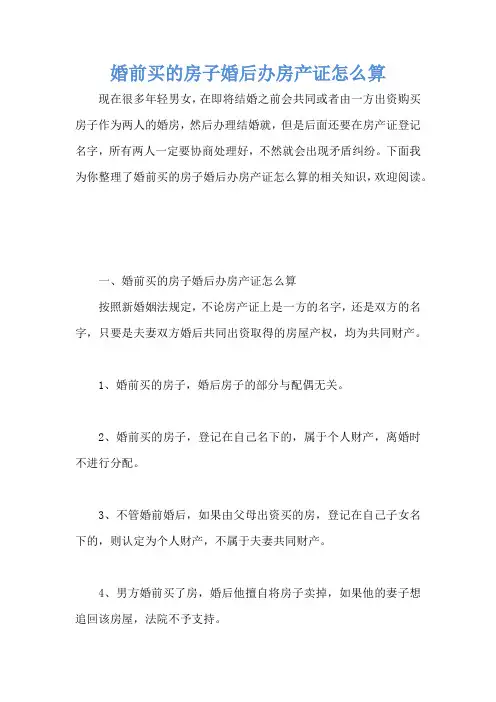 婚前买的房子婚后办房产证怎么算

现在很多年轻男女，在即将结婚之前会共同或者由一方出资购买房子作为两人的婚房，然后办理结婚就，但是后面还要在房产证登记名字，所有两人一定要协商处理好，不然就会出现矛盾纠纷。下面我为你整理了婚前买的房子婚后办房产证怎么算的相关知识，欢迎阅读。

一、婚前买的房子婚后办房产证怎么算

按照新婚姻法规定，不论房产证上是一方的名字，还是双方的名字，只要是夫妻双方婚后共同出资取得的房屋产权，均为共同财产。

1、婚前买的房子，婚后房子的部分与配偶无关。

2、婚前买的房子，登记在自己名下的，属于个人财产，离婚时不进行分配。

3、不管婚前婚后，如果由父母出资买的房，登记在自己子女名下的，则认定为个人财产，不属于夫妻共同财产。

4、男方婚前买了房，婚后他擅自将房子卖掉，如果他的妻子想追回该房屋，法院不予支持。